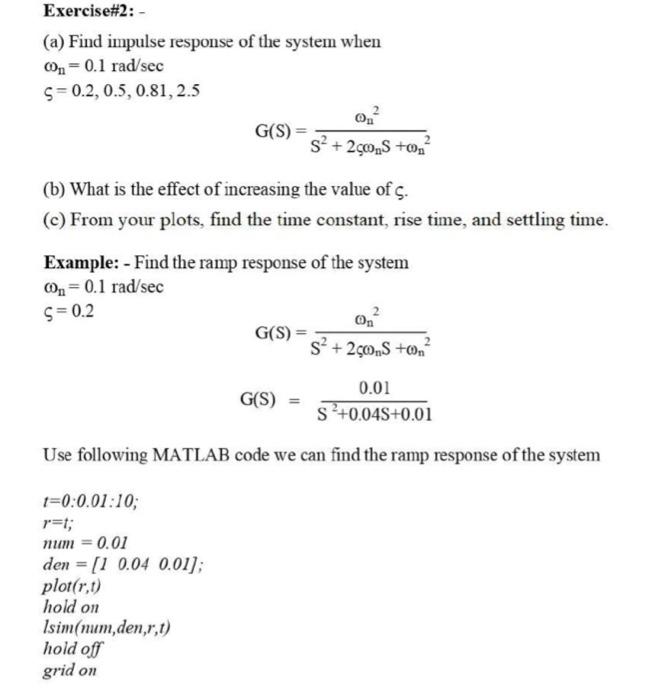 Exercise#2: -

(a) Find impulse response of the system when
$\omega_n = 0.1$ rad/sec
$\varsigma = 0.2, 0.5, 0.81, 2.5$

$G(S) = \frac{\omega_n^2}{S^2 + 2\varsigma\omega_n S + \omega_n^2}$

(b) What is the effect of increasing the value of $\varsigma$.

(c) From your plots, find the time constant, rise time, and settling time.

Example: - Find the ramp response of the system
$\omega_n = 0.1$ rad/sec
$\varsigma = 0.2$

$G(S) = \frac{\omega_n^2}{S^2 + 2\varsigma\omega_n S + \omega_n^2}$

$G(S) = \frac{0.01}{S^2+0.04S+0.01}$

Use following MATLAB code we can find the ramp response of the system

t=0:0.01:10;
r=t;
num = 0.01
den = [1 0.04 0.01];
plot(r,t)
hold on
lsim(num,den,r,t)
hold off
grid on